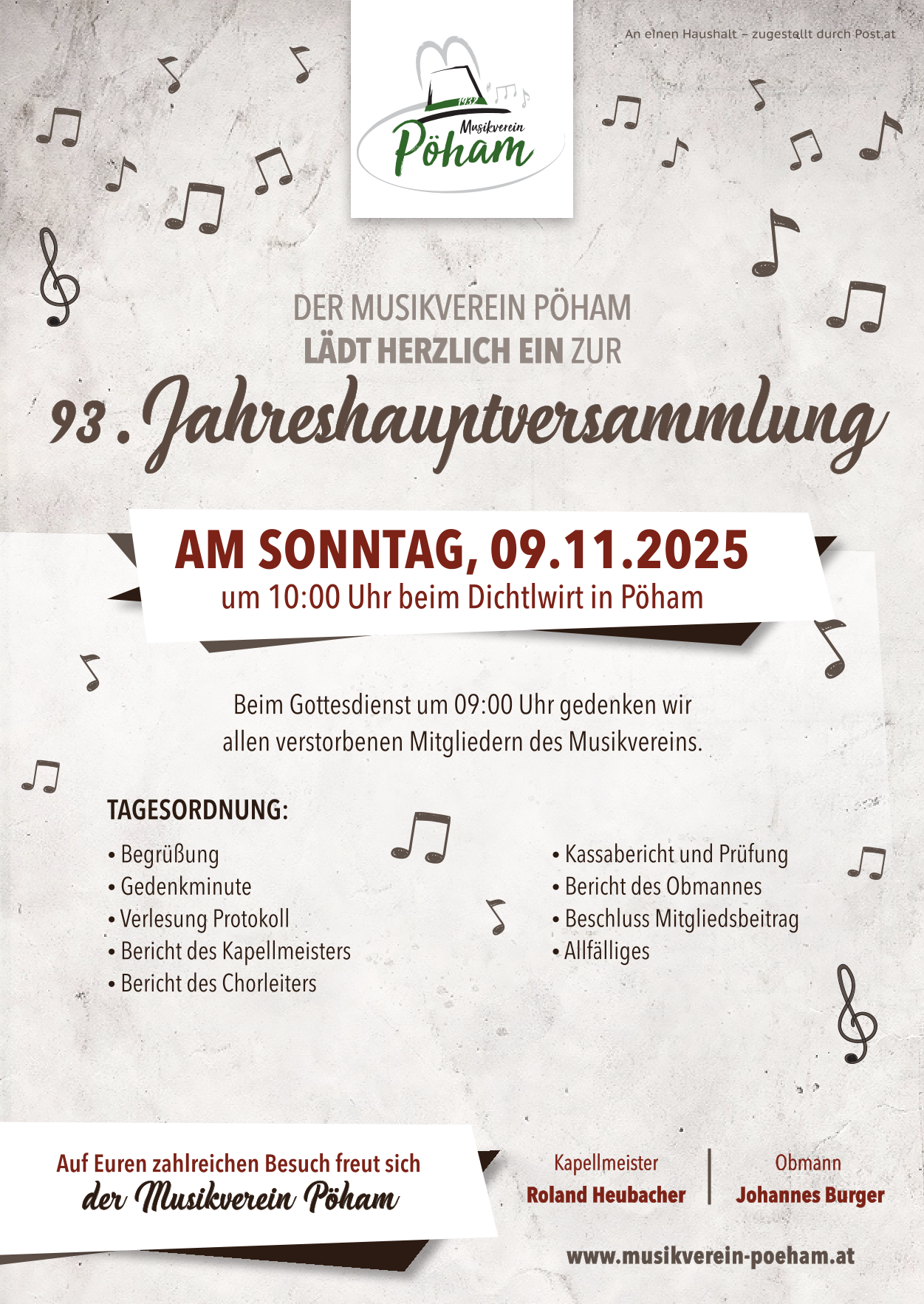 An einen Haushalt – zugestellt durch Post.at

1932
Musikverein
Pöham

DER MUSIKVEREIN PÖHAM
LÄDT HERZLICH EIN ZUR

93. Jahreshauptversammlung

AM SONNTAG, 09.11.2025
um 10:00 Uhr beim Dichtlwirt in Pöham

Beim Gottesdienst um 09:00 Uhr gedenken wir allen verstorbenen Mitgliedern des Musikvereins.

TAGESORDNUNG:

• Begrüßung
• Gedenkminute
• Verlesung Protokoll
• Bericht des Kapellmeisters
• Bericht des Chorleiters

• Kassabericht und Prüfung
• Bericht des Obmannes
• Beschluss Mitgliedsbeitrag
• Allfälliges

Auf Euren zahlreichen Besuch freut sich
der Musikverein Pöham

Kapellmeister
Roland Heubacher

Obmann
Johannes Burger

www.musikverein-poeham.at